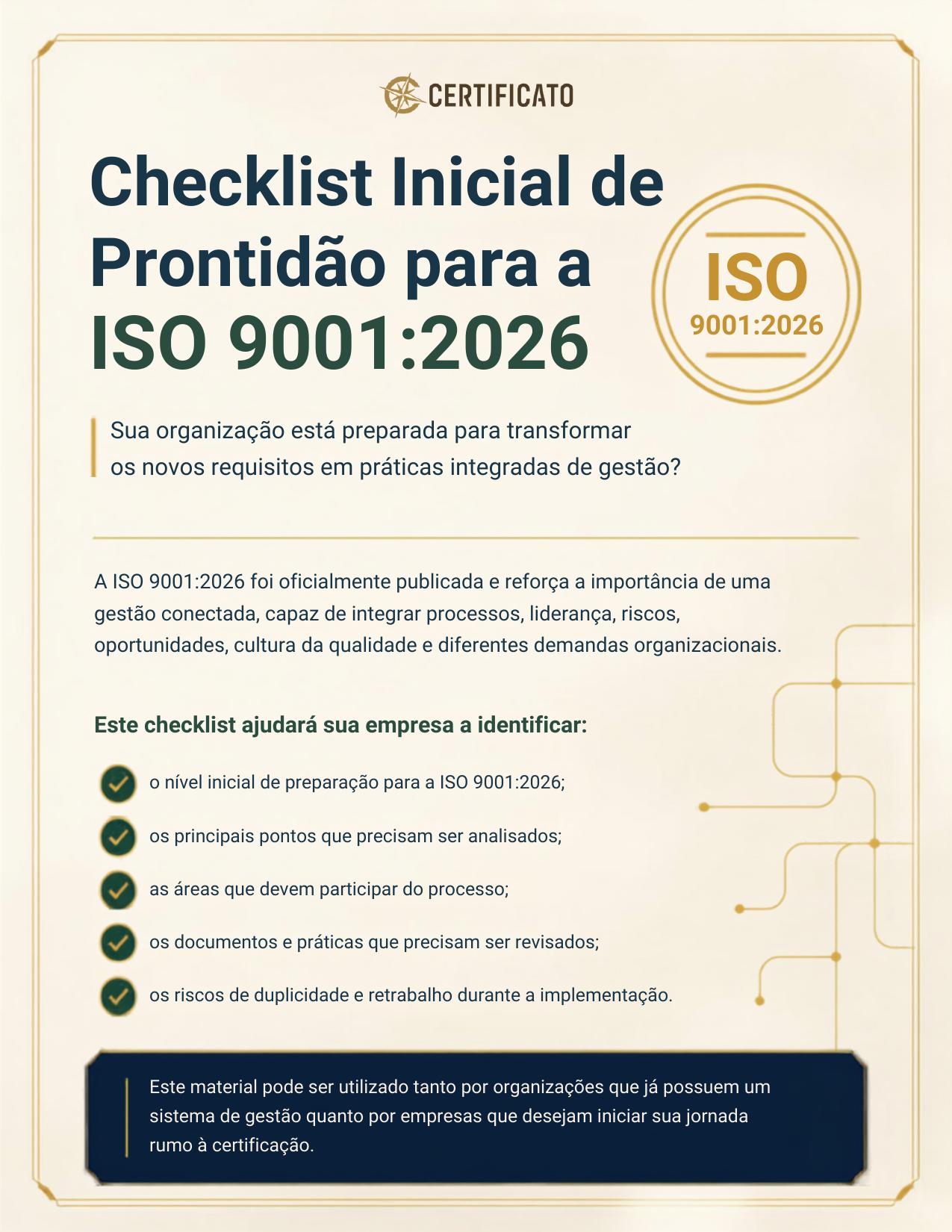 CERTIFICATO

Checklist Inicial de Prontidão para a ISO 9001:2026

ISO
9001:2026

Sua organização está preparada para transformar os novos requisitos em práticas integradas de gestão?

A ISO 9001:2026 foi oficialmente publicada e reforça a importância de uma gestão conectada, capaz de integrar processos, liderança, riscos, oportunidades, cultura da qualidade e diferentes demandas organizacionais.

Este checklist ajudará sua empresa a identificar:

o nível inicial de preparação para a ISO 9001:2026;

os principais pontos que precisam ser analisados;

as áreas que devem participar do processo;

os documentos e práticas que precisam ser revisados;

os riscos de duplicidade e retrabalho durante a implementação.

Este material pode ser utilizado tanto por organizações que já possuem um sistema de gestão quanto por empresas que desejam iniciar sua jornada rumo à certificação.